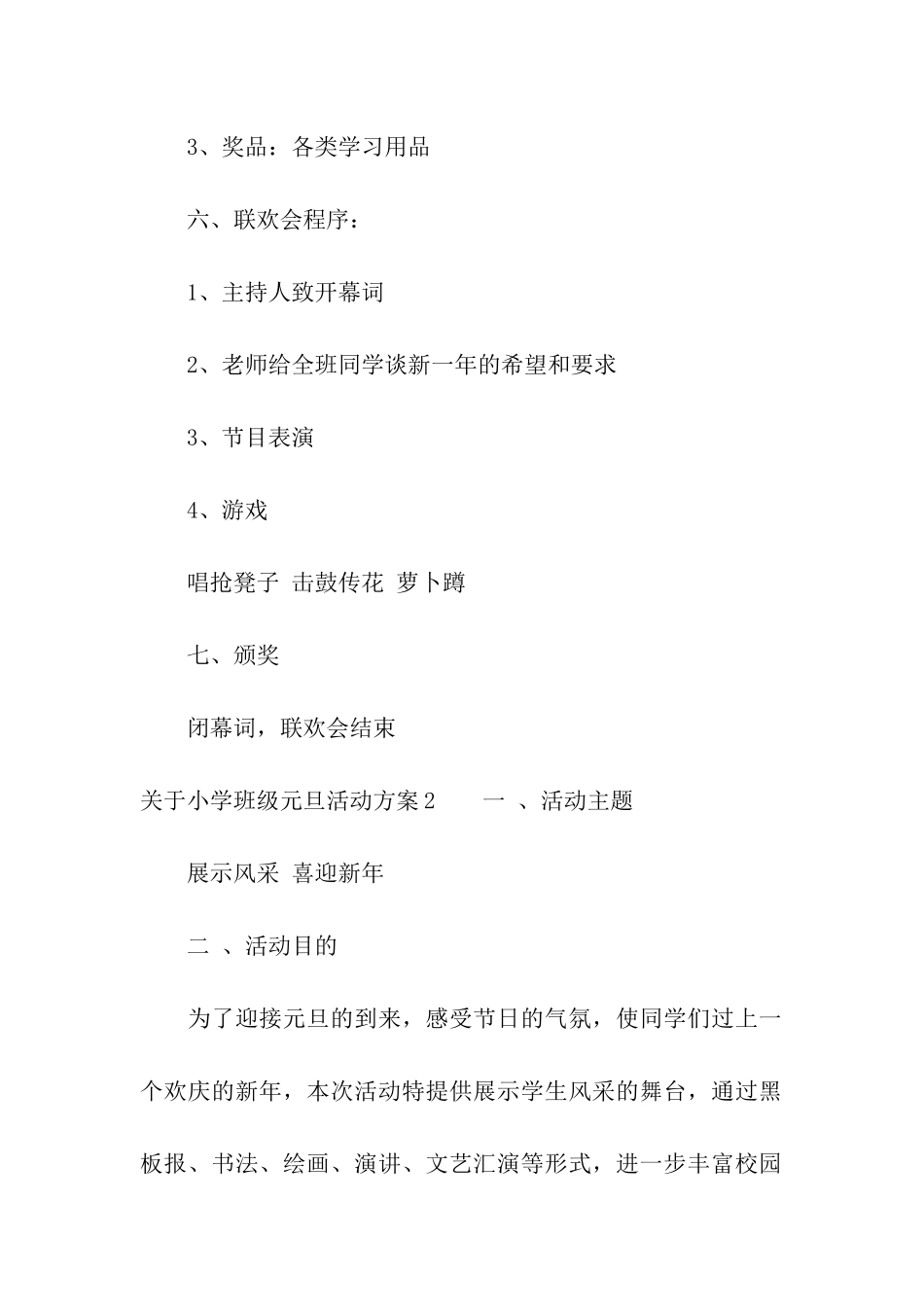 3、奖品：各类学习用品

六、联欢会程序：

1、主持人致开幕词

2、老师给全班同学谈新一年的希望和要求

3、节目表演

4、游戏

唱抢凳子 击鼓传花 萝卜蹲

七、颁奖

闭幕词，联欢会结束

关于小学班级元旦活动方案2 一 、活动主题

展示风采 喜迎新年

二 、活动目的

为了迎接元旦的到来，感受节日的气氛，使同学们过上一个欢庆的新年，本次活动特提供展示学生风采的舞台，通过黑板报、书法、绘画、演讲、文艺汇演等形式，进一步丰富校园